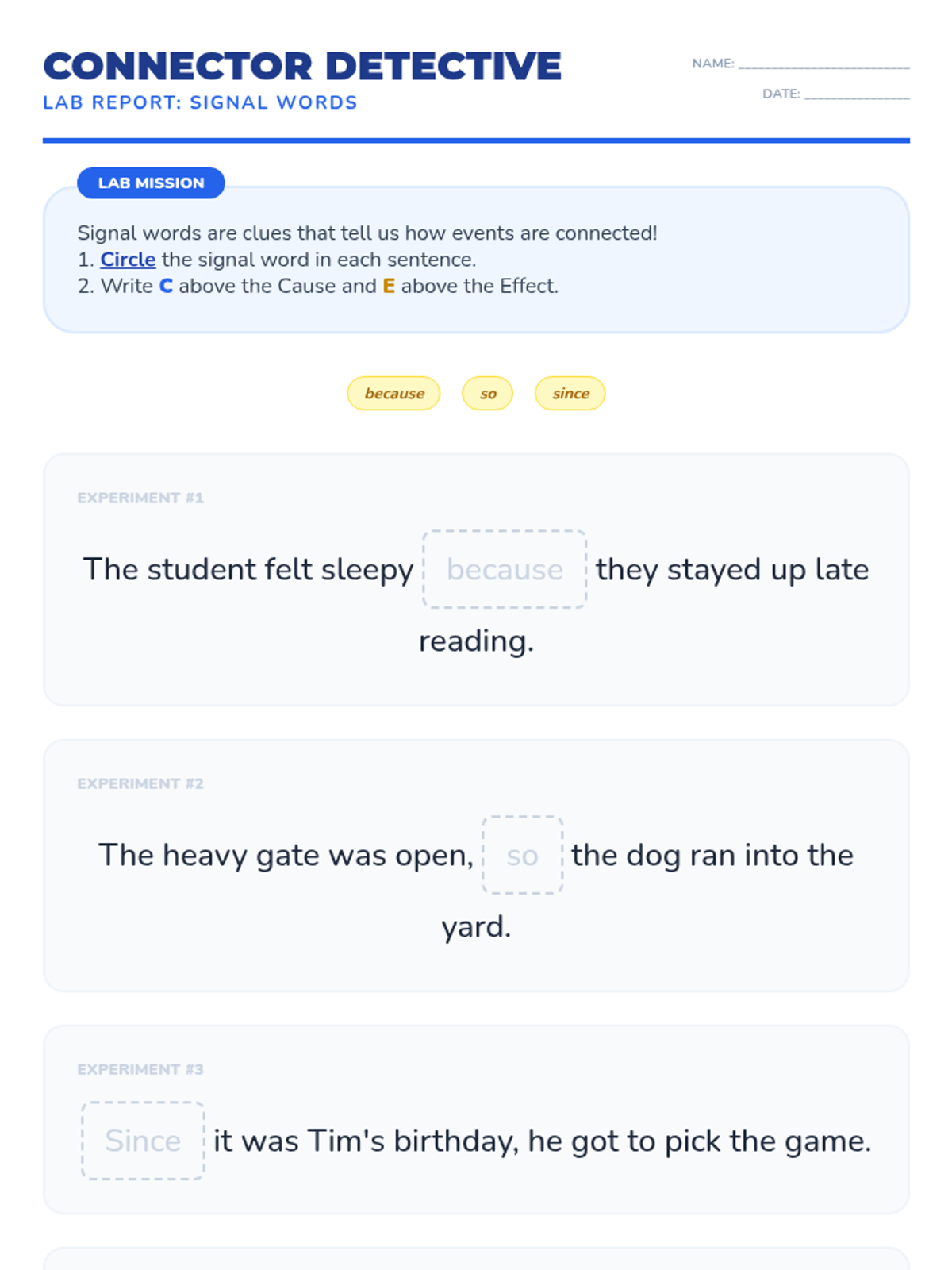 CONNECTOR DETECTIVE
LAB REPORT: SIGNAL WORDS

NAME: ____

DATE: ____

LAB MISSION

Signal words are clues that tell us how events are connected!
1. Circle the signal word in each sentence.
2. Write C above the Cause and E above the Effect.

because so since

EXPERIMENT #1

The student felt sleepy because they stayed up late reading.

EXPERIMENT #2

The heavy gate was open, so the dog ran into the yard.

EXPERIMENT #3

Since it was Tim's birthday, he got to pick the game.